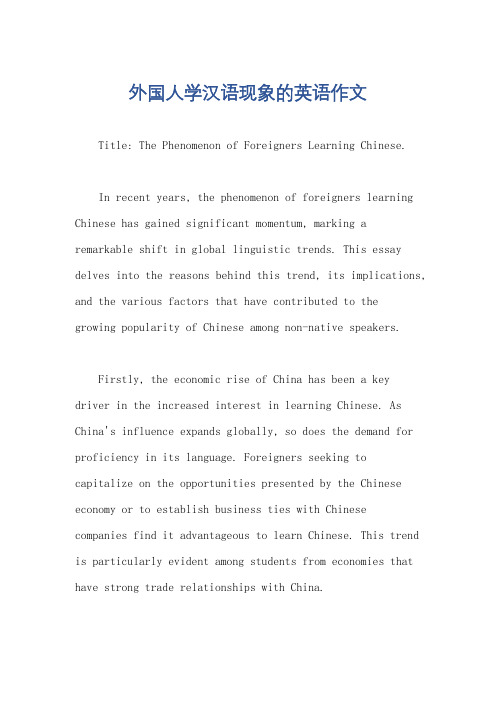 外国人学汉语现象的英语作文

Title: The Phenomenon of Foreigners Learning Chinese.

In recent years, the phenomenon of foreigners learning Chinese has gained significant momentum, marking a remarkable shift in global linguistic trends. This essay delves into the reasons behind this trend, its implications, and the various factors that have contributed to the growing popularity of Chinese among non-native speakers.

Firstly, the economic rise of China has been a key driver in the increased interest in learning Chinese. As China's influence expands globally, so does the demand for proficiency in its language. Foreigners seeking to capitalize on the opportunities presented by the Chinese economy or to establish business ties with Chinese companies find it advantageous to learn Chinese. This trend is particularly evident among students from economies that have strong trade relationships with China.